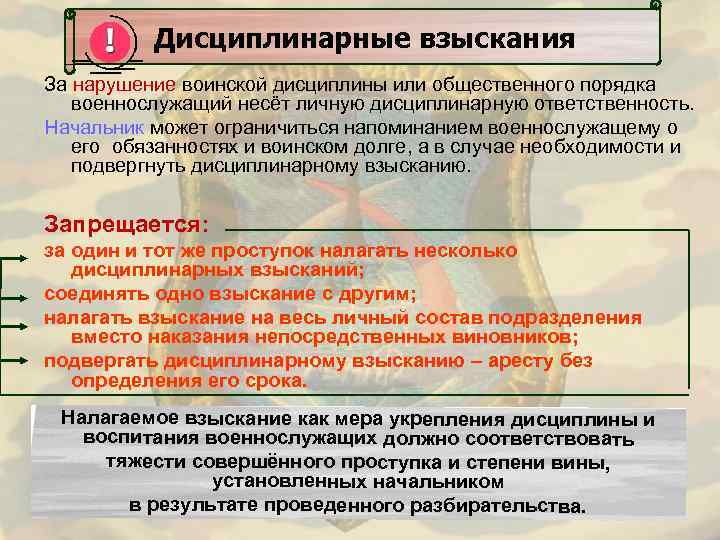 !

Дисциплинарные взыскания

За нарушение воинской дисциплины или общественного порядка военнослужащий несёт личную дисциплинарную ответственность.

Начальник может ограничиться напоминанием военнослужащему о его обязанностях и воинском долге, а в случае необходимости и подвергнуть дисциплинарному взысканию.

Запрещается:

за один и тот же проступок налагать несколько дисциплинарных взысканий;

соединять одно взыскание с другим;

налагать взыскание на весь личный состав подразделения вместо наказания непосредственных виновников;

подвергать дисциплинарному взысканию – аресту без определения его срока.

Налагаемое взыскание как мера укрепления дисциплины и воспитания военнослужащих должно соответствовать тяжести совершённого проступка и степени вины, установленных начальником в результате проведенного разбирательства.